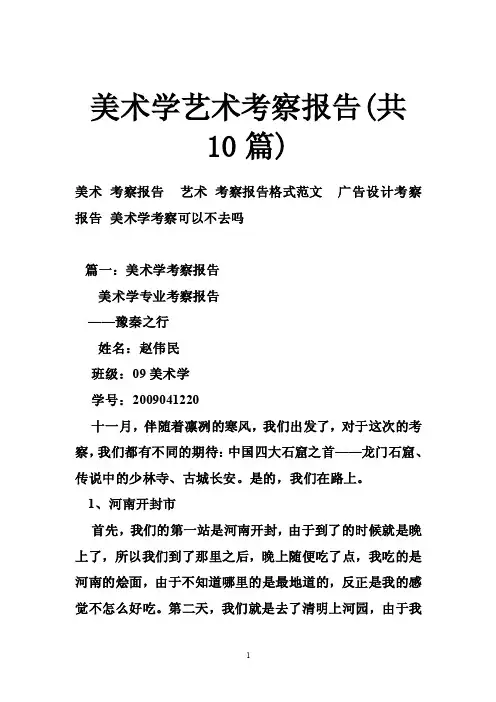 美术学艺术考察报告(共10篇)

美术 考察报告 艺术 考察报告格式范文 广告设计考察报告 美术学考察可以不去吗

篇一：美术学考察报告

美术学专业考察报告

——豫秦之行

姓名：赵伟民

班级：09美术学

学号：2009041220

十一月，伴随着凛冽的寒风，我们出发了，对于这次的考察，我们都有不同的期待：中国四大石窟之首——龙门石窟、传说中的少林寺、古城长安。是的，我们在路上。

1、河南开封市

首先，我们的第一站是河南开封，由于到了的时候就是晚上了，所以我们到了那里之后，晚上随便吃了点，我吃的是河南的烩面，由于不知道哪里的是最地道的，反正是我的感觉不怎么好吃。第二天，我们就是去了清明上河园，由于我

1